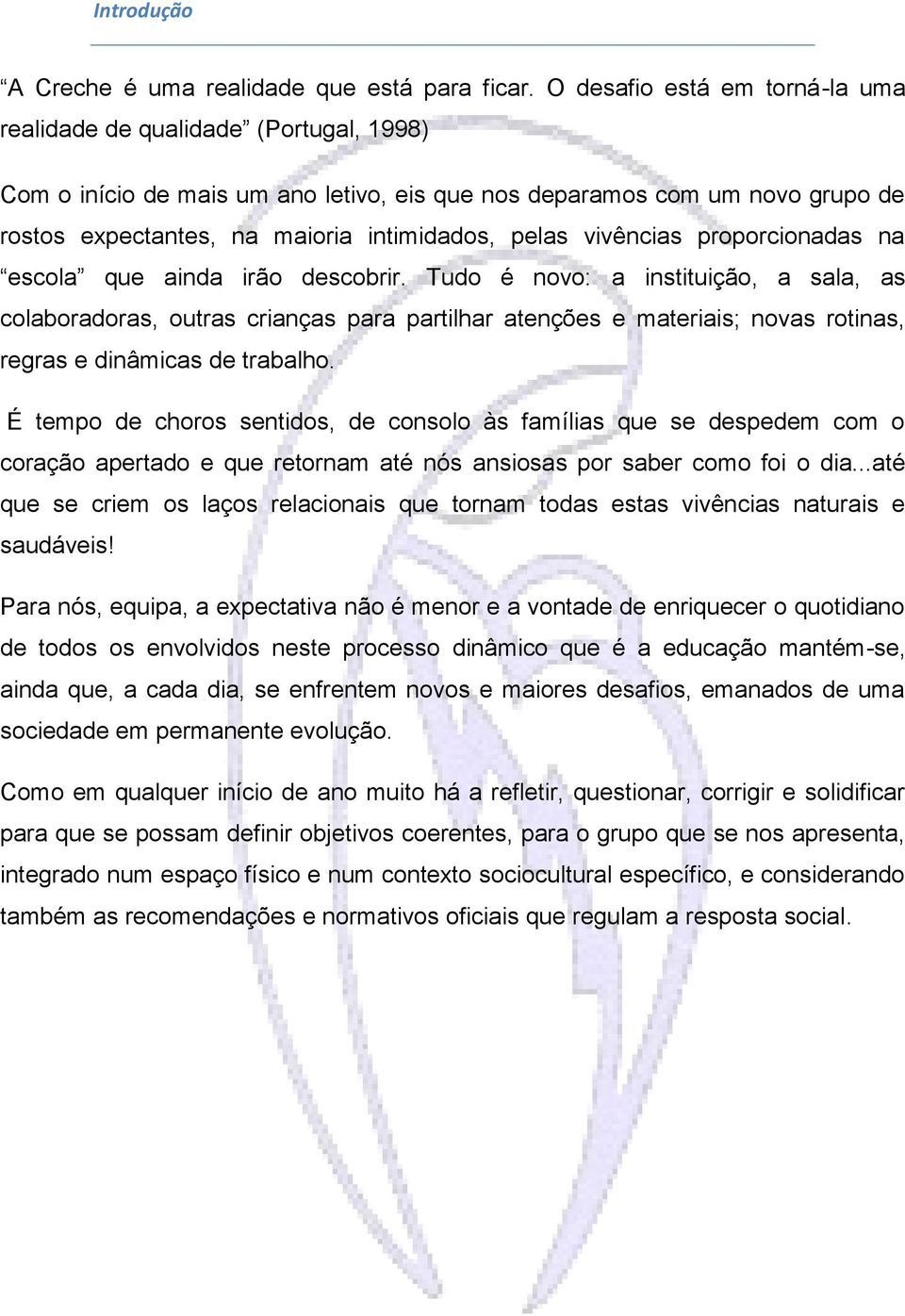 Introdução

“A Creche é uma realidade que está para ficar. O desafio está em torná-la uma realidade de qualidade” (Portugal, 1998)

Com o início de mais um ano letivo, eis que nos deparamos com um novo grupo de rostos expectantes, na maioria intimidados, pelas vivências proporcionadas na “escola” que ainda irão descobrir. Tudo é novo: a instituição, a sala, as colaboradoras, outras crianças para partilhar atenções e materiais; novas rotinas, regras e dinâmicas de trabalho.

É tempo de choros sentidos, de consolo às famílias que se despedem com o coração apertado e que retornam até nós ansiosas por saber como foi o dia...até que se criem os laços relacionais que tornam todas estas vivências naturais e saudáveis!

Para nós, equipa, a expectativa não é menor e a vontade de enriquecer o quotidiano de todos os envolvidos neste processo dinâmico que é a educação mantém-se, ainda que, a cada dia, se enfrentem novos e maiores desafios, emanados de uma sociedade em permanente evolução.

Como em qualquer início de ano muito há a refletir, questionar, corrigir e solidificar para que se possam definir objetivos coerentes, para o grupo que se nos apresenta, integrado num espaço físico e num contexto sociocultural específico, e considerando também as recomendações e normativos oficiais que regulam a resposta social.